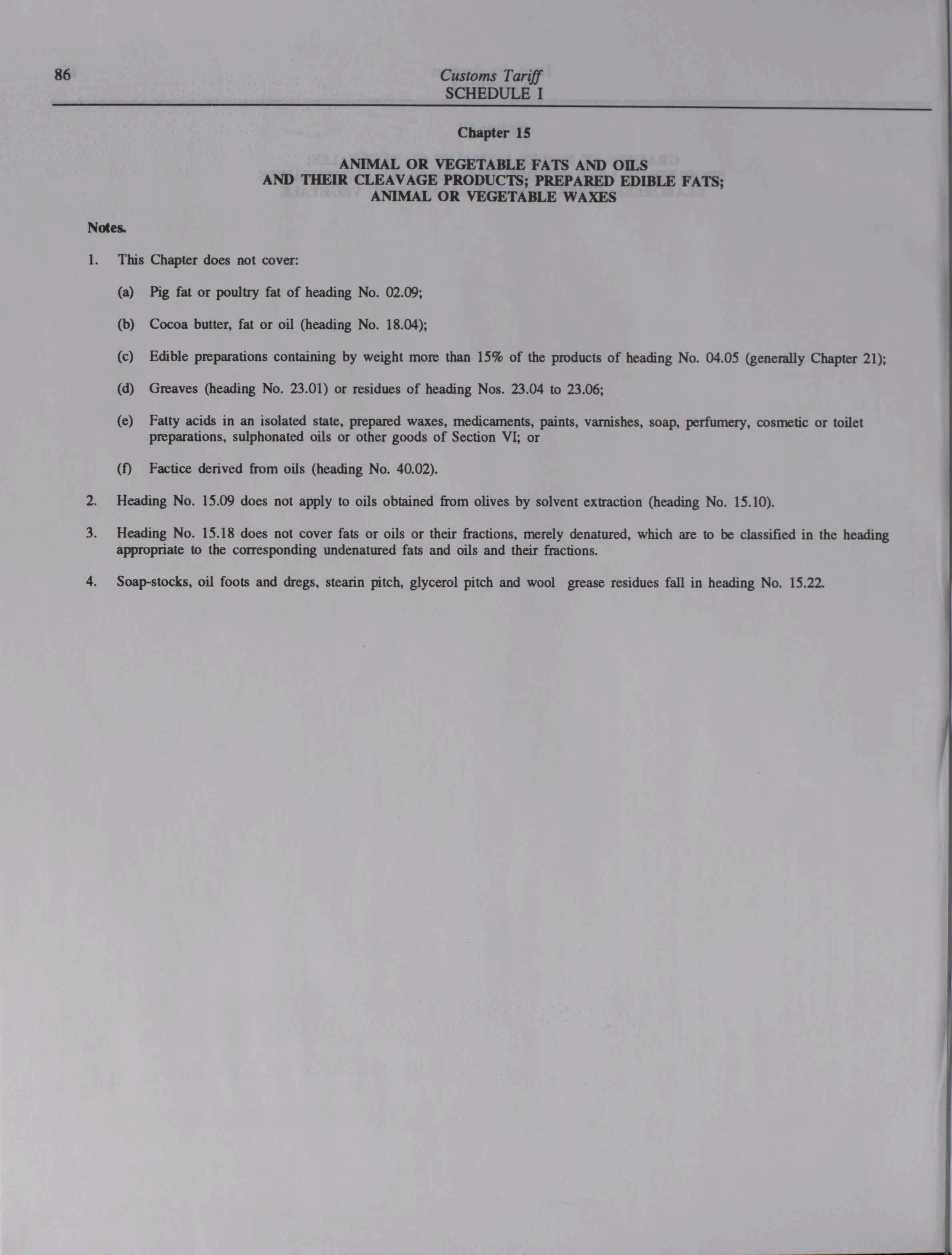 86

Customs Tariff
SCHEDULE I

Chapter 15

ANIMAL OR VEGETABLE FATS AND OILS
AND THEIR CLEAVAGE PRODUCTS; PREPARED EDIBLE FATS;
ANIMAL OR VEGETABLE WAXES

Notes.

1. This Chapter does not cover:

(a) Pig fat or poultry fat of heading No. 02.09;

(b) Cocoa butter, fat or oil (heading No. 18.04);

(c) Edible preparations containing by weight more than 15% of the products of heading No. 04.05 (generally Chapter 21);

(d) Greaves (heading No. 23.01) or residues of heading Nos. 23.04 to 23.06;

(e) Fatty acids in an isolated state, prepared waxes, medicaments, paints, varnishes, soap, perfumery, cosmetic or toilet preparations, sulphonated oils or other goods of Section VI; or

(f) Factice derived from oils (heading No. 40.02).

2. Heading No. 15.09 does not apply to oils obtained from olives by solvent extraction (heading No. 15.10).

3. Heading No. 15.18 does not cover fats or oils or their fractions, merely denatured, which are to be classified in the heading appropriate to the corresponding undenatured fats and oils and their fractions.

4. Soap-stocks, oil foots and dregs, stearin pitch, glycerol pitch and wool grease residues fall in heading No. 15.22.